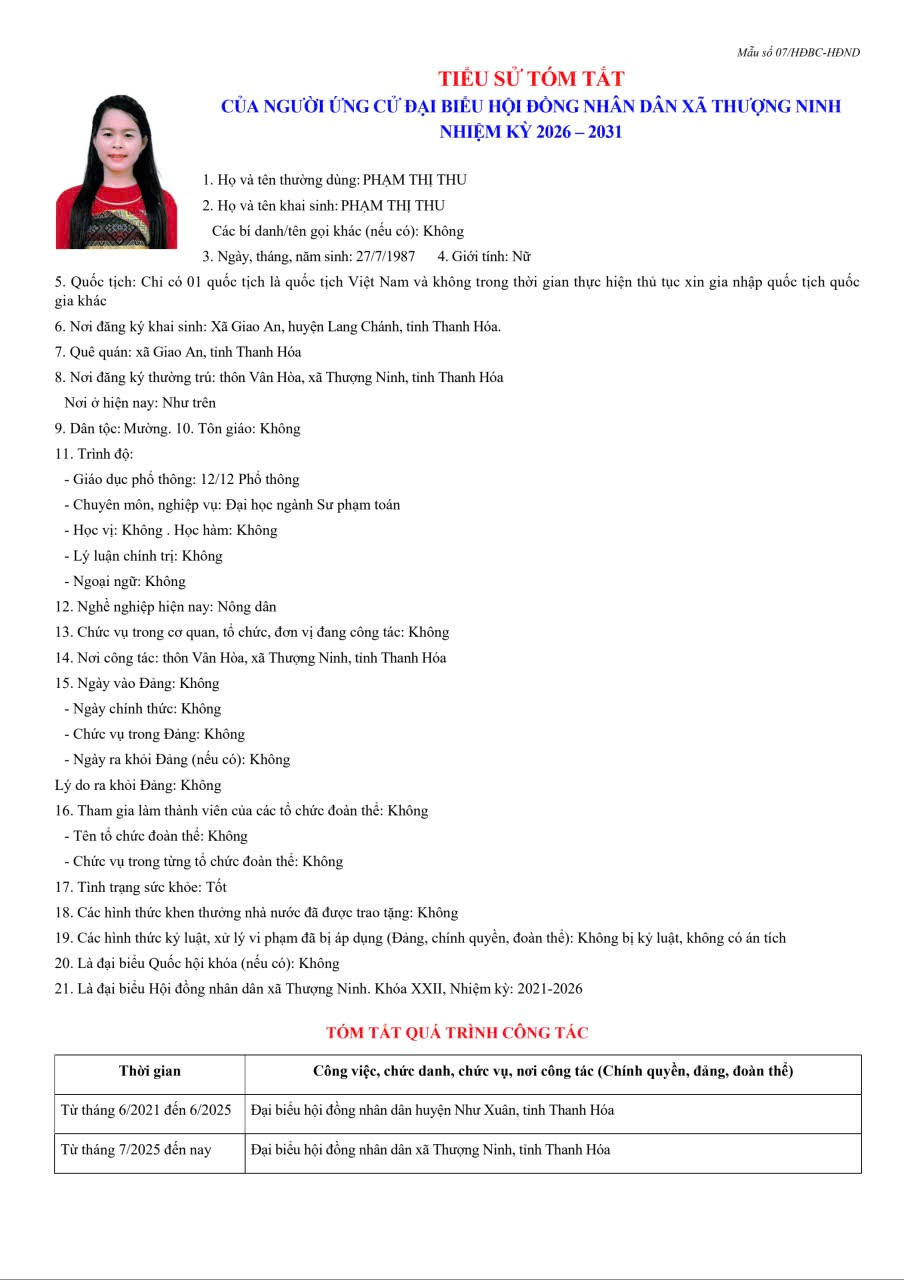 Mẫu số 07/HĐBC-HĐND

TIỂU SỬ TÓM TẮT
CỦA NGƯỜI ỨNG CỬ ĐẠI BIỂU HỘI ĐỒNG NHÂN DÂN XÃ THƯỢNG NINH
NHIỆM KỲ 2026 – 2031

1. Họ và tên thường dùng: PHẠM THỊ THU
2. Họ và tên khai sinh: PHẠM THỊ THU
Các bí danh/tên gọi khác (nếu có): Không
3. Ngày, tháng, năm sinh: 27/7/1987 4. Giới tính: Nữ
5. Quốc tịch: Chỉ có 01 quốc tịch là quốc tịch Việt Nam và không trong thời gian thực hiện thủ tục xin gia nhập quốc tịch quốc gia khác
6. Nơi đăng ký khai sinh: Xã Giao An, huyện Lang Chánh, tỉnh Thanh Hóa.
7. Quê quán: xã Giao An, tỉnh Thanh Hóa
8. Nơi đăng ký thường trú: thôn Vân Hòa, xã Thượng Ninh, tỉnh Thanh Hóa
Nơi ở hiện nay: Như trên
9. Dân tộc: Mường. 10. Tôn giáo: Không
11. Trình độ:
- Giáo dục phổ thông: 12/12 Phổ thông
- Chuyên môn, nghiệp vụ: Đại học ngành Sư phạm toán
- Học vị: Không . Học hàm: Không
- Lý luận chính trị: Không
- Ngoại ngữ: Không
12. Nghề nghiệp hiện nay: Nông dân
13. Chức vụ trong cơ quan, tổ chức, đơn vị đang công tác: Không
14. Nơi công tác: thôn Vân Hòa, xã Thượng Ninh, tỉnh Thanh Hóa
15. Ngày vào Đảng: Không
- Ngày chính thức: Không
- Chức vụ trong Đảng: Không
- Ngày ra khỏi Đảng (nếu có): Không
Lý do ra khỏi Đảng: Không
16. Tham gia làm thành viên của các tổ chức đoàn thể: Không
- Tên tổ chức đoàn thể: Không
- Chức vụ trong từng tổ chức đoàn thể: Không
17. Tình trạng sức khỏe: Tốt
18. Các hình thức khen thưởng nhà nước đã được trao tặng: Không
19. Các hình thức kỷ luật, xử lý vi phạm đã bị áp dụng (Đảng, chính quyền, đoàn thể): Không bị kỷ luật, không có án tích
20. Là đại biểu Quốc hội khóa (nếu có): Không
21. Là đại biểu Hội đồng nhân dân xã Thượng Ninh. Khóa XXII, Nhiệm kỳ: 2021-2026

TÓM TẮT QUÁ TRÌNH CÔNG TÁC

| Thời gian | Công việc, chức danh, chức vụ, nơi công tác (Chính quyền, đảng, đoàn thể) |
|---|---|
| Từ tháng 6/2021 đến 6/2025 | Đại biểu hội đồng nhân dân huyện Như Xuân, tỉnh Thanh Hóa |
| Từ tháng 7/2025 đến nay | Đại biểu hội đồng nhân dân xã Thượng Ninh, tỉnh Thanh Hóa |